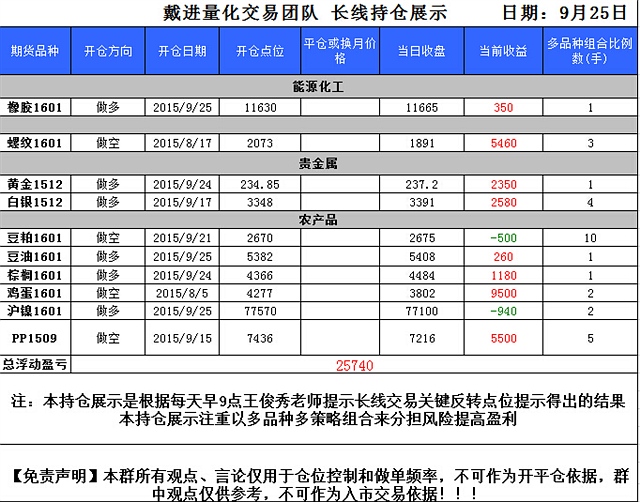 戴进量化交易团队 长线持仓展示 日期：9月25日

| 期货品种 | 开仓方向 | 开仓日期 | 开仓点位 | 平仓或换月价格 | 当日收盘 | 当前收益 | 多品种组合比例数(手) |
|---|---|---|---|---|---|---|---|
| 能源化工 | | | | | | | |
| 橡胶1601 | 做多 | 2015/9/25 | 11630 | | 11665 | 350 | 1 |
| | | | | | | | |
| 螺纹1601 | 做空 | 2015/8/17 | 2073 | | 1891 | 5460 | 3 |
| 贵金属 | | | | | | | |
| 黄金1512 | 做多 | 2015/9/24 | 234.85 | | 237.2 | 2350 | 1 |
| 白银1512 | 做多 | 2015/9/17 | 3348 | | 3391 | 2580 | 4 |
| 农产品 | | | | | | | |
| 豆粕1601 | 做空 | 2015/9/21 | 2670 | | 2675 | -500 | 10 |
| 豆油1601 | 做多 | 2015/9/25 | 5382 | | 5408 | 260 | 1 |
| 棕榈1601 | 做多 | 2015/9/24 | 4366 | | 4484 | 1180 | 1 |
| 鸡蛋1601 | 做空 | 2015/8/5 | 4277 | | 3802 | 9500 | 2 |
| 沪镍1601 | 做多 | 2015/9/25 | 77570 | | 77100 | -940 | 2 |
| PP1509 | 做空 | 2015/9/15 | 7436 | | 7216 | 5500 | 5 |
| 总浮动盈亏 | 25740 | | | | | | |

注：本持仓展示是根据每天早9点王俊秀老师提示长线交易关键反转点位提示得出的结果
本持仓展示注重以多品种多策略组合来分担风险提高盈利

【免责声明】本群所有观点、言论仅用于仓位控制和做单频率，不可作为开平仓依据，群中观点仅供参考，不可作为入市交易依据！！！